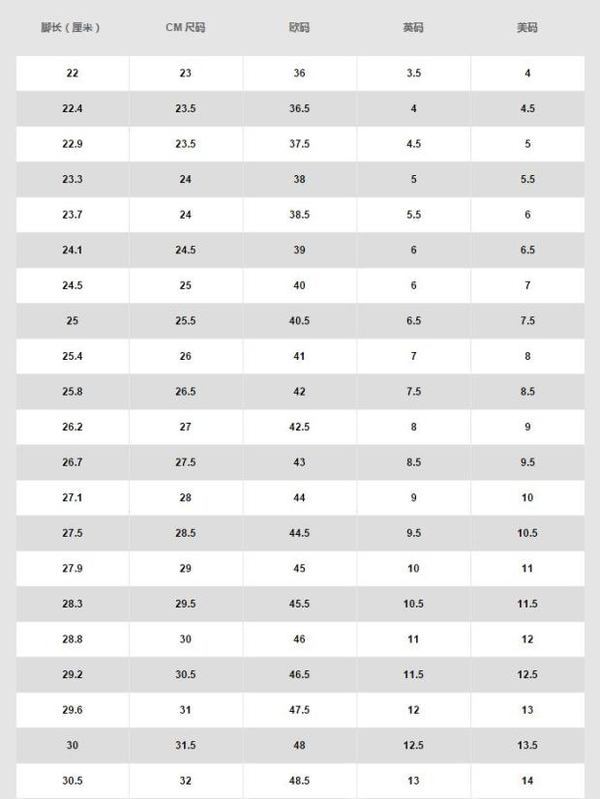 | 脚长（厘米） | CM 尺码 | 欧码 | 英码 | 美码 |
|---|---|---|---|---|
| 22 | 23 | 36 | 3.5 | 4 |
| 22.4 | 23.5 | 36.5 | 4 | 4.5 |
| 22.9 | 23.5 | 37.5 | 4.5 | 5 |
| 23.3 | 24 | 38 | 5 | 5.5 |
| 23.7 | 24 | 38.5 | 5.5 | 6 |
| 24.1 | 24.5 | 39 | 6 | 6.5 |
| 24.5 | 25 | 40 | 6 | 7 |
| 25 | 25.5 | 40.5 | 6.5 | 7.5 |
| 25.4 | 26 | 41 | 7 | 8 |
| 25.8 | 26.5 | 42 | 7.5 | 8.5 |
| 26.2 | 27 | 42.5 | 8 | 9 |
| 26.7 | 27.5 | 43 | 8.5 | 9.5 |
| 27.1 | 28 | 44 | 9 | 10 |
| 27.5 | 28.5 | 44.5 | 9.5 | 10.5 |
| 27.9 | 29 | 45 | 10 | 11 |
| 28.3 | 29.5 | 45.5 | 10.5 | 11.5 |
| 28.8 | 30 | 46 | 11 | 12 |
| 29.2 | 30.5 | 46.5 | 11.5 | 12.5 |
| 29.6 | 31 | 47.5 | 12 | 13 |
| 30 | 31.5 | 48 | 12.5 | 13.5 |
| 30.5 | 32 | 48.5 | 13 | 14 |